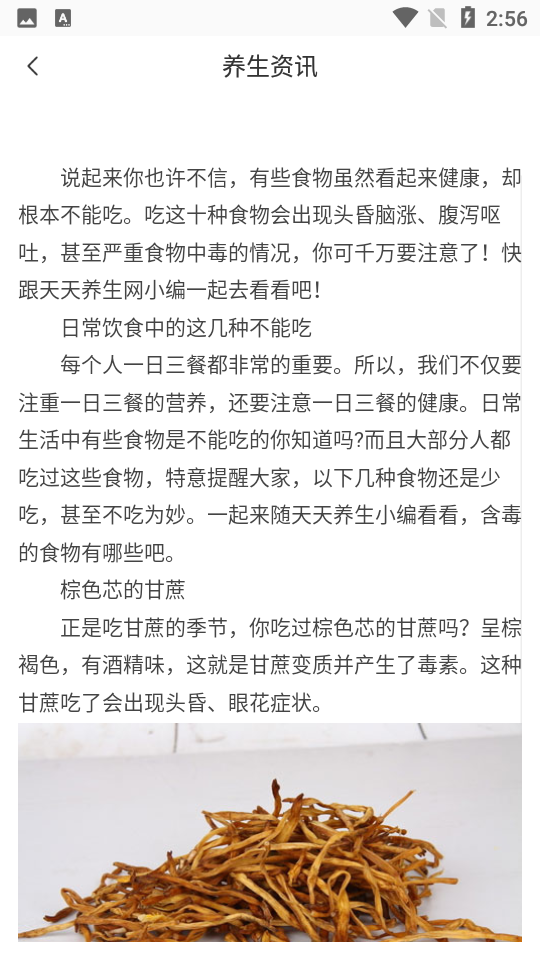 2:56

养生资讯

说起来你也许不信，有些食物虽然看起来健康，却根本不能吃。吃这十种食物会出现头昏脑涨、腹泻呕吐，甚至严重食物中毒的情况，你可千万要注意了！快跟天天养生网小编一起去看看吧！

日常饮食中的这几种不能吃

每个人一日三餐都非常的重要。所以，我们不仅要注重一日三餐的营养，还要注意一日三餐的健康。日常生活中有些食物是不能吃的你知道吗?而且大部分人都吃过这些食物，特意提醒大家，以下几种食物还是少吃，甚至不吃为妙。一起来随天天养生小编看看，含毒的食物有哪些吧。

棕色芯的甘蔗

正是吃甘蔗的季节，你吃过棕色芯的甘蔗吗？呈棕褐色，有酒精味，这就是甘蔗变质并产生了毒素。这种甘蔗吃了会出现头昏、眼花症状。